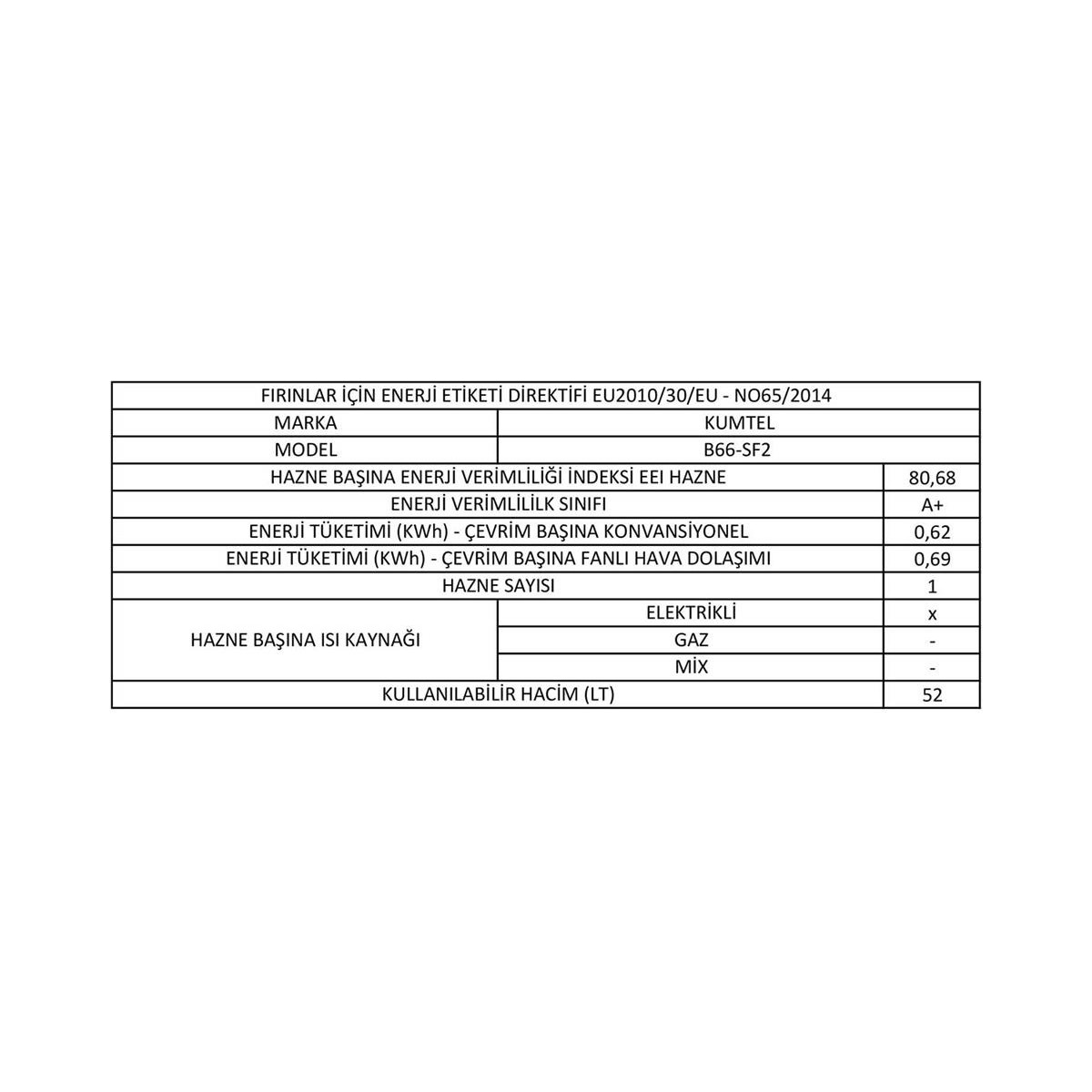 | FIRINLAR İÇİN ENERJİ ETİKETİ DİREKTİFİ EU2010/30/EU - NO65/2014 | | |
|---|---|---|
| MARKA | KUMTEL | |
| MODEL | B66-SF2 | |
| HAZNE BAŞINA ENERJİ VERİMLİLİĞİ İNDEKSİ EEI HAZNE | | 80,68 |
| ENERJİ VERİMLİLİLK SINIFI | | A+ |
| ENERJİ TÜKETİMİ (KWh) - ÇEVRİM BAŞINA KONVANSİYONEL | | 0,62 |
| ENERJİ TÜKETİMİ (KWh) - ÇEVRİM BAŞINA FANLI HAVA DOLAŞIMI | | 0,69 |
| HAZNE SAYISI | | 1 |
| HAZNE BAŞINA ISI KAYNAĞI | ELEKTRİKLİ | x |
| | GAZ | - |
| | MİX | - |
| KULLANILABİLİR HACİM (LT) | | 52 |